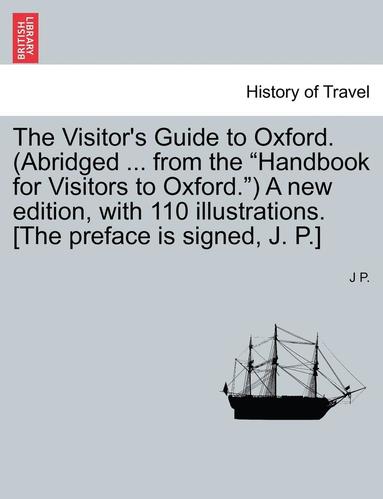 BRITISH LIBRARY

History of Travel

The Visitor's Guide to Oxford. (Abridged ... from the “Handbook for Visitors to Oxford.”) A new edition, with 110 illustrations. [The preface is signed, J. P.]

J P.